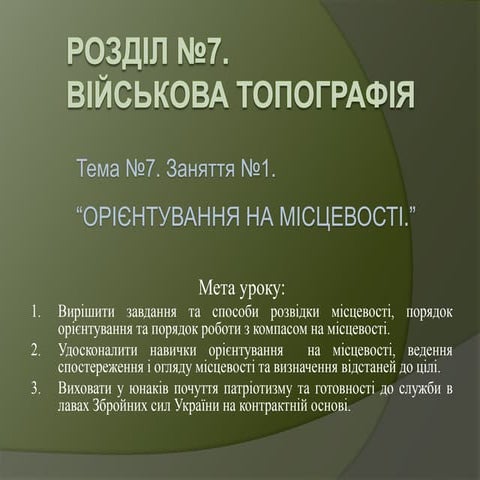 РОЗДІЛ №7.
ВІЙСЬКОВА ТОПОГРАФІЯ

Тема №7. Заняття №1.

“ОРІЄНТУВАННЯ НА МІСЦЕВОСТІ.”

Мета уроку:

1. Вирішити завдання та способи розвідки місцевості, порядок орієнтування та порядок роботи з компасом на місцевості.
2. Удосконалити навички орієнтування на місцевості, ведення спостереження і огляду місцевості та визначення відстаней до цілі.
3. Виховати у юнаків почуття патріотизму та готовності до служби в лавах Збройних сил України на контрактній основі.